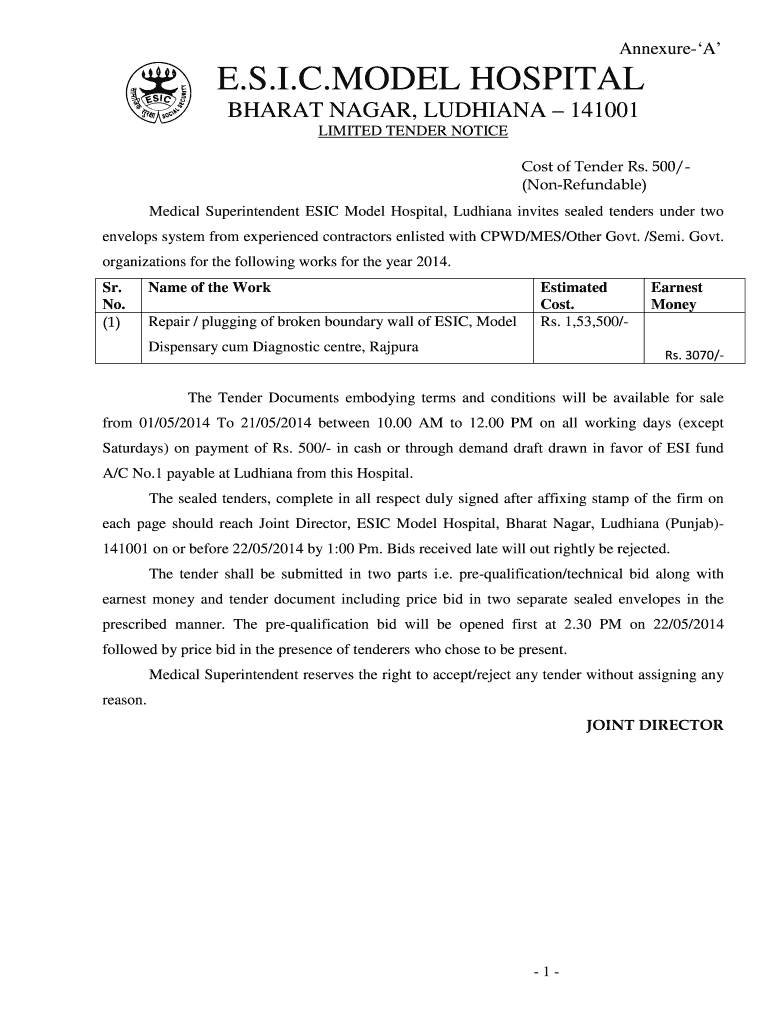 Annexure-‘A’

ESIC

E.S.I.C.MODEL HOSPITAL

BHARAT NAGAR, LUDHIANA – 141001

LIMITED TENDER NOTICE

Cost of Tender Rs. 500/-
(Non-Refundable)

Medical Superintendent ESIC Model Hospital, Ludhiana invites sealed tenders under two envelops system from experienced contractors enlisted with CPWD/MES/Other Govt. /Semi. Govt. organizations for the following works for the year 2014.

| Sr. No. | Name of the Work | Estimated Cost. | Earnest Money |
|---|---|---|---|
| (1) | Repair / plugging of broken boundary wall of ESIC, Model Dispensary cum Diagnostic centre, Rajpura | Rs. 1,53,500/- | Rs. 3070/- |

The Tender Documents embodying terms and conditions will be available for sale from 01/05/2014 To 21/05/2014 between 10.00 AM to 12.00 PM on all working days (except Saturdays) on payment of Rs. 500/- in cash or through demand draft drawn in favor of ESI fund A/C No.1 payable at Ludhiana from this Hospital.

The sealed tenders, complete in all respect duly signed after affixing stamp of the firm on each page should reach Joint Director, ESIC Model Hospital, Bharat Nagar, Ludhiana (Punjab)-141001 on or before 22/05/2014 by 1:00 Pm. Bids received late will out rightly be rejected.

The tender shall be submitted in two parts i.e. pre-qualification/technical bid along with earnest money and tender document including price bid in two separate sealed envelopes in the prescribed manner. The pre-qualification bid will be opened first at 2.30 PM on 22/05/2014 followed by price bid in the presence of tenderers who chose to be present.

Medical Superintendent reserves the right to accept/reject any tender without assigning any reason.

JOINT DIRECTOR

- 1 -